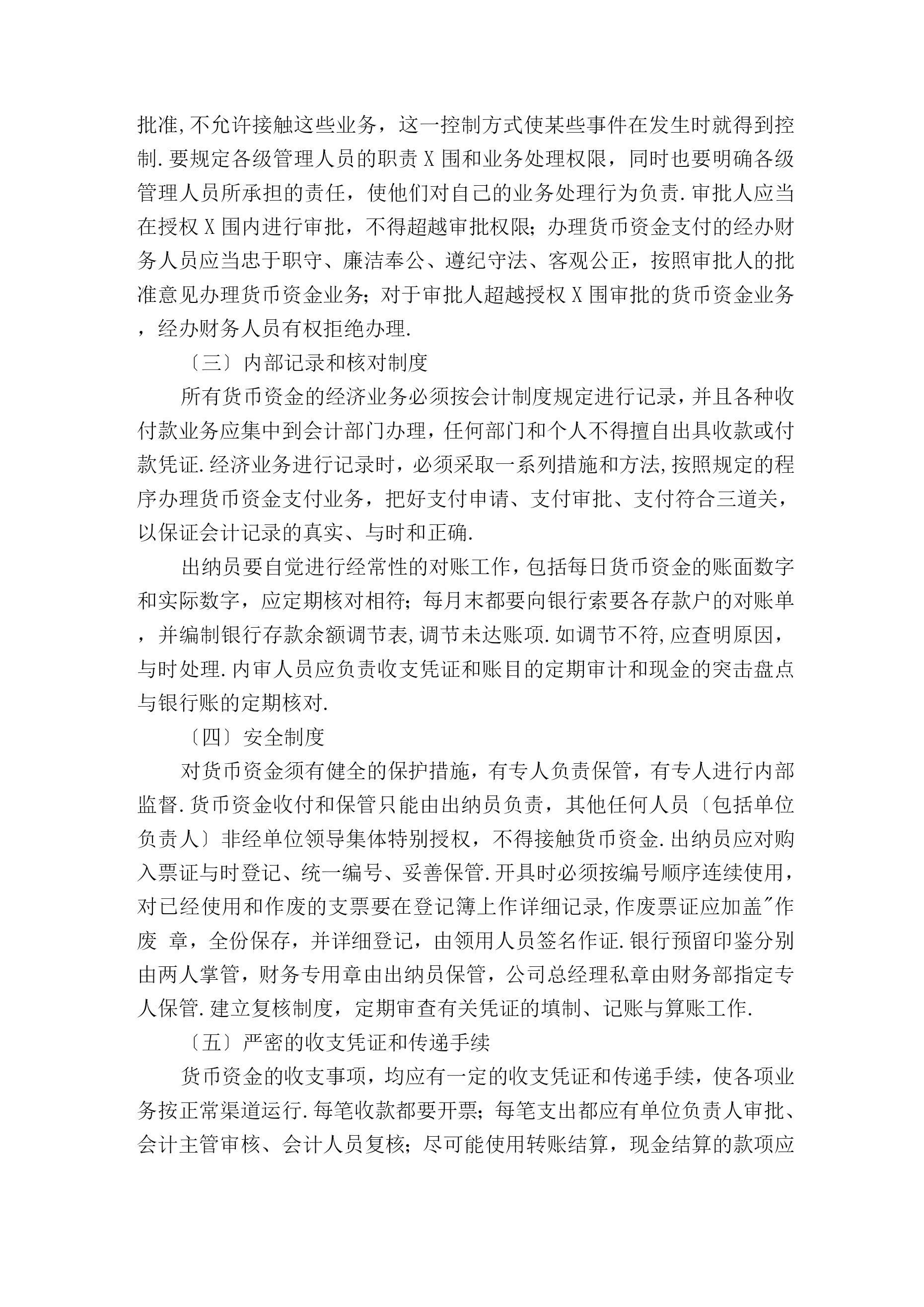 批准,不允许接触这些业务，这一控制方式使某些事件在发生时就得到控制.要规定各级管理人员的职责X围和业务处理权限，同时也要明确各级管理人员所承担的责任，使他们对自己的业务处理行为负责.审批人应当在授权X围内进行审批，不得超越审批权限;办理货币资金支付的经办财务人员应当忠于职守、廉洁奉公、遵纪守法、客观公正，按照审批人的批准意见办理货币资金业务;对于审批人超越授权X围审批的货币资金业务，经办财务人员有权拒绝办理.

〔三〕内部记录和核对制度

所有货币资金的经济业务必须按会计制度规定进行记录，并且各种收付款业务应集中到会计部门办理，任何部门和个人不得擅自出具收款或付款凭证.经济业务进行记录时，必须采取一系列措施和方法,按照规定的程序办理货币资金支付业务，把好支付申请、支付审批、支付符合三道关，以保证会计记录的真实、与时和正确.

出纳员要自觉进行经常性的对账工作，包括每日货币资金的账面数字和实际数字，应定期核对相符;每月末都要向银行索要各存款户的对账单，并编制银行存款余额调节表,调节未达账项.如调节不符,应查明原因，与时处理.内审人员应负责收支凭证和账目的定期审计和现金的突击盘点与银行账的定期核对.

〔四〕安全制度

对货币资金须有健全的保护措施，有专人负责保管，有专人进行内部监督.货币资金收付和保管只能由出纳员负责，其他任何人员〔包括单位负责人〕非经单位领导集体特别授权，不得接触货币资金.出纳员应对购入票证与时登记、统一编号、妥善保管.开具时必须按编号顺序连续使用，对已经使用和作废的支票要在登记簿上作详细记录,作废票证应加盖"作废 章，全份保存，并详细登记，由领用人员签名作证.银行预留印鉴分别由两人掌管，财务专用章由出纳员保管，公司总经理私章由财务部指定专人保管.建立复核制度，定期审查有关凭证的填制、记账与算账工作.

〔五〕严密的收支凭证和传递手续

货币资金的收支事项，均应有一定的收支凭证和传递手续，使各项业务按正常渠道运行.每笔收款都要开票;每笔支出都应有单位负责人审批、会计主管审核、会计人员复核;尽可能使用转账结算，现金结算的款项应